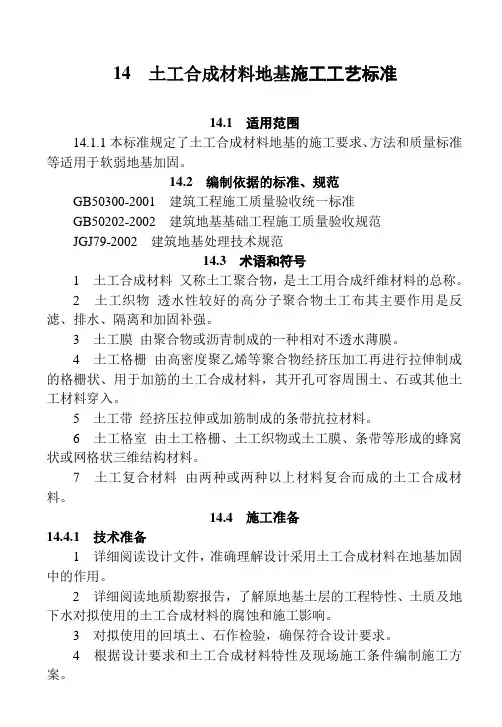 14　土工合成材料地基施工工艺标准

14.1　适用范围

14.1.1 本标准规定了土工合成材料地基的施工要求、方法和质量标准等适用于软弱地基加固。

14.2　编制依据的标准、规范

GB50300-2001　建筑工程施工质量验收统一标准

GB50202-2002　建筑地基基础工程施工质量验收规范

JGJ79-2002　建筑地基处理技术规范

14.3　术语和符号

1　土工合成材料　又称土工聚合物，是土工用合成纤维材料的总称。

2　土工织物　透水性较好的高分子聚合物土工布其主要作用是反滤、排水、隔离和加固补强。

3　土工膜　由聚合物或沥青制成的一种相对不透水薄膜。

4　土工格栅　由高密度聚乙烯等聚合物经挤压加工再进行拉伸制成的格栅状、用于加筋的土工合成材料，其开孔可容周围土、石或其他土工材料穿入。

5　土工带　经挤压拉伸或加筋制成的条带抗拉材料。

6　土工格室　由土工格栅、土工织物或土工膜、条带等形成的蜂窝状或网格状三维结构材料。

7　土工复合材料　由两种或两种以上材料复合而成的土工合成材料。

14.4　施工准备

14.4.1　技术准备

1　详细阅读设计文件，准确理解设计采用土工合成材料在地基加固中的作用。

2　详细阅读地质勘察报告，了解原地基土层的工程特性、土质及地下水对拟使用的土工合成材料的腐蚀和施工影响。

3　对拟使用的回填土、石作检验，确保符合设计要求。

4　根据设计要求和土工合成材料特性及现场施工条件编制施工方案。